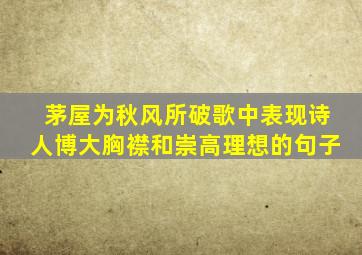 茅屋为秋风所破歌中表现诗人博大胸襟和崇高理想的句子